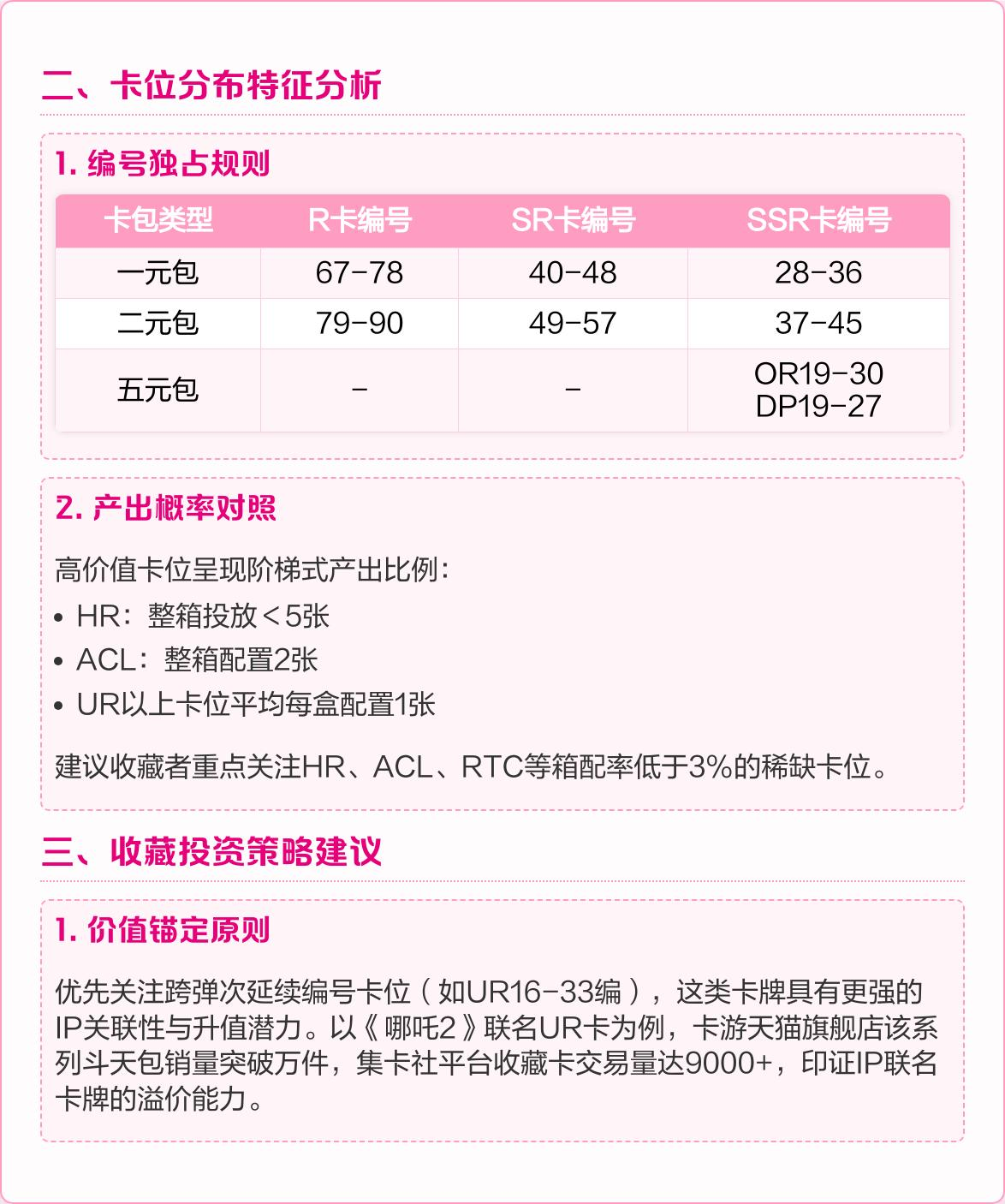 二、卡位分布特征分析

1. 编号独占规则

| 卡包类型 | R卡编号 | SR卡编号 | SSR卡编号 |
|---|---|---|---|
| 一元包 | 67-78 | 40-48 | 28-36 |
| 二元包 | 79-90 | 49-57 | 37-45 |
| 五元包 | - | - | OR19-30 DP19-27 |

2. 产出概率对照

高价值卡位呈现阶梯式产出比例：

• HR：整箱投放＜5张
• ACL：整箱配置2张
• UR以上卡位平均每盒配置1张

建议收藏者重点关注HR、ACL、RTC等箱配率低于3%的稀缺卡位。

三、收藏投资策略建议

1. 价值锚定原则

优先关注跨弹次延续编号卡位（如UR16-33编），这类卡牌具有更强的IP关联性与升值潜力。以《哪吒2》联名UR卡为例，卡游天猫旗舰店该系列斗天包销量突破万件，集卡社平台收藏卡交易量达9000+，印证IP联名卡牌的溢价能力。